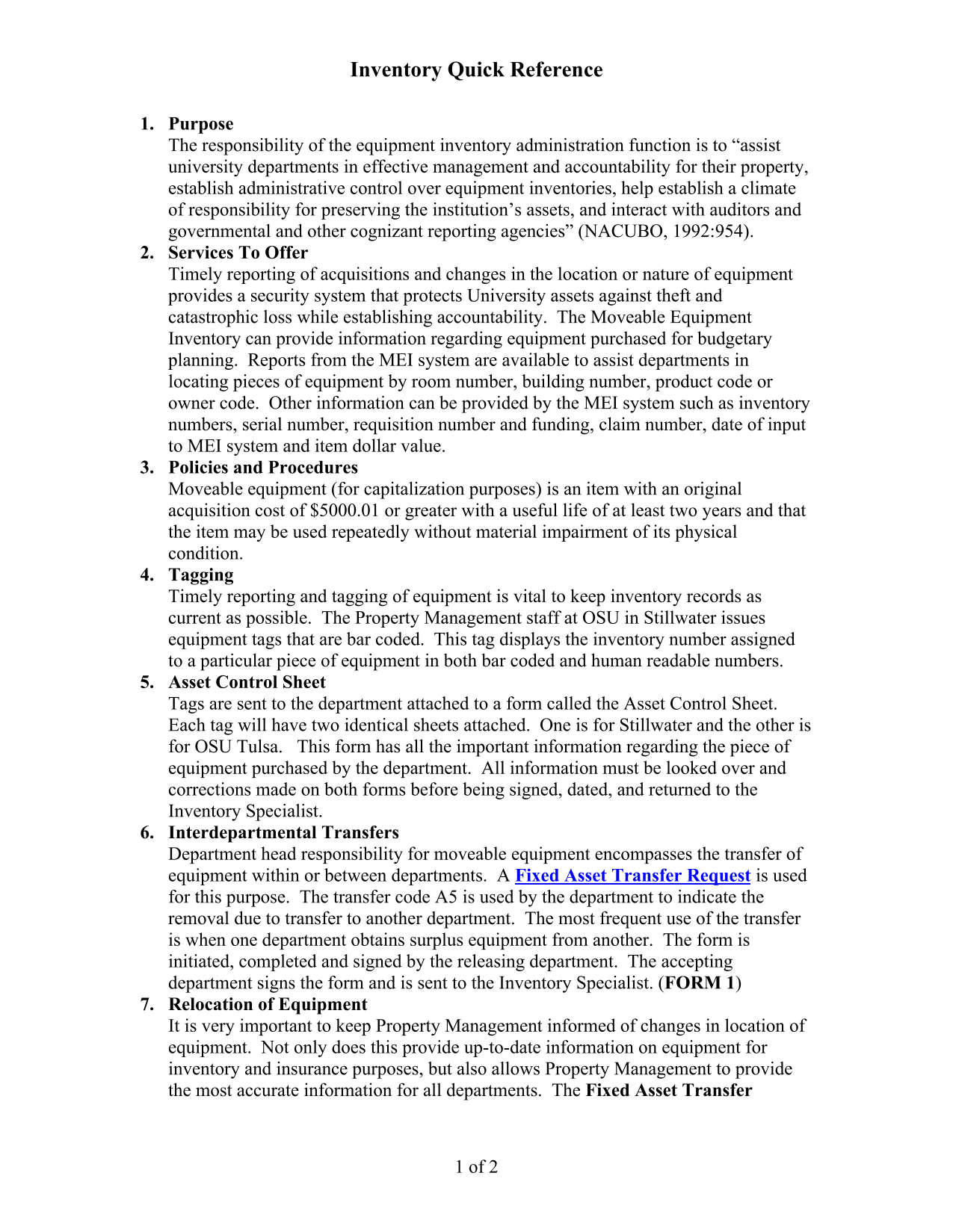 Inventory Quick Reference

1. Purpose
The responsibility of the equipment inventory administration function is to “assist university departments in effective management and accountability for their property, establish administrative control over equipment inventories, help establish a climate of responsibility for preserving the institution’s assets, and interact with auditors and governmental and other cognizant reporting agencies” (NACUBO, 1992:954).

2. Services To Offer
Timely reporting of acquisitions and changes in the location or nature of equipment provides a security system that protects University assets against theft and catastrophic loss while establishing accountability. The Moveable Equipment Inventory can provide information regarding equipment purchased for budgetary planning. Reports from the MEI system are available to assist departments in locating pieces of equipment by room number, building number, product code or owner code. Other information can be provided by the MEI system such as inventory numbers, serial number, requisition number and funding, claim number, date of input to MEI system and item dollar value.

3. Policies and Procedures
Moveable equipment (for capitalization purposes) is an item with an original acquisition cost of $5000.01 or greater with a useful life of at least two years and that the item may be used repeatedly without material impairment of its physical condition.

4. Tagging
Timely reporting and tagging of equipment is vital to keep inventory records as current as possible. The Property Management staff at OSU in Stillwater issues equipment tags that are bar coded. This tag displays the inventory number assigned to a particular piece of equipment in both bar coded and human readable numbers.

5. Asset Control Sheet
Tags are sent to the department attached to a form called the Asset Control Sheet. Each tag will have two identical sheets attached. One is for Stillwater and the other is for OSU Tulsa. This form has all the important information regarding the piece of equipment purchased by the department. All information must be looked over and corrections made on both forms before being signed, dated, and returned to the Inventory Specialist.

6. Interdepartmental Transfers
Department head responsibility for moveable equipment encompasses the transfer of equipment within or between departments. A Fixed Asset Transfer Request is used for this purpose. The transfer code A5 is used by the department to indicate the removal due to transfer to another department. The most frequent use of the transfer is when one department obtains surplus equipment from another. The form is initiated, completed and signed by the releasing department. The accepting department signs the form and is sent to the Inventory Specialist. (FORM 1)

7. Relocation of Equipment
It is very important to keep Property Management informed of changes in location of equipment. Not only does this provide up-to-date information on equipment for inventory and insurance purposes, but also allows Property Management to provide the most accurate information for all departments. The Fixed Asset Transfer

1 of 2